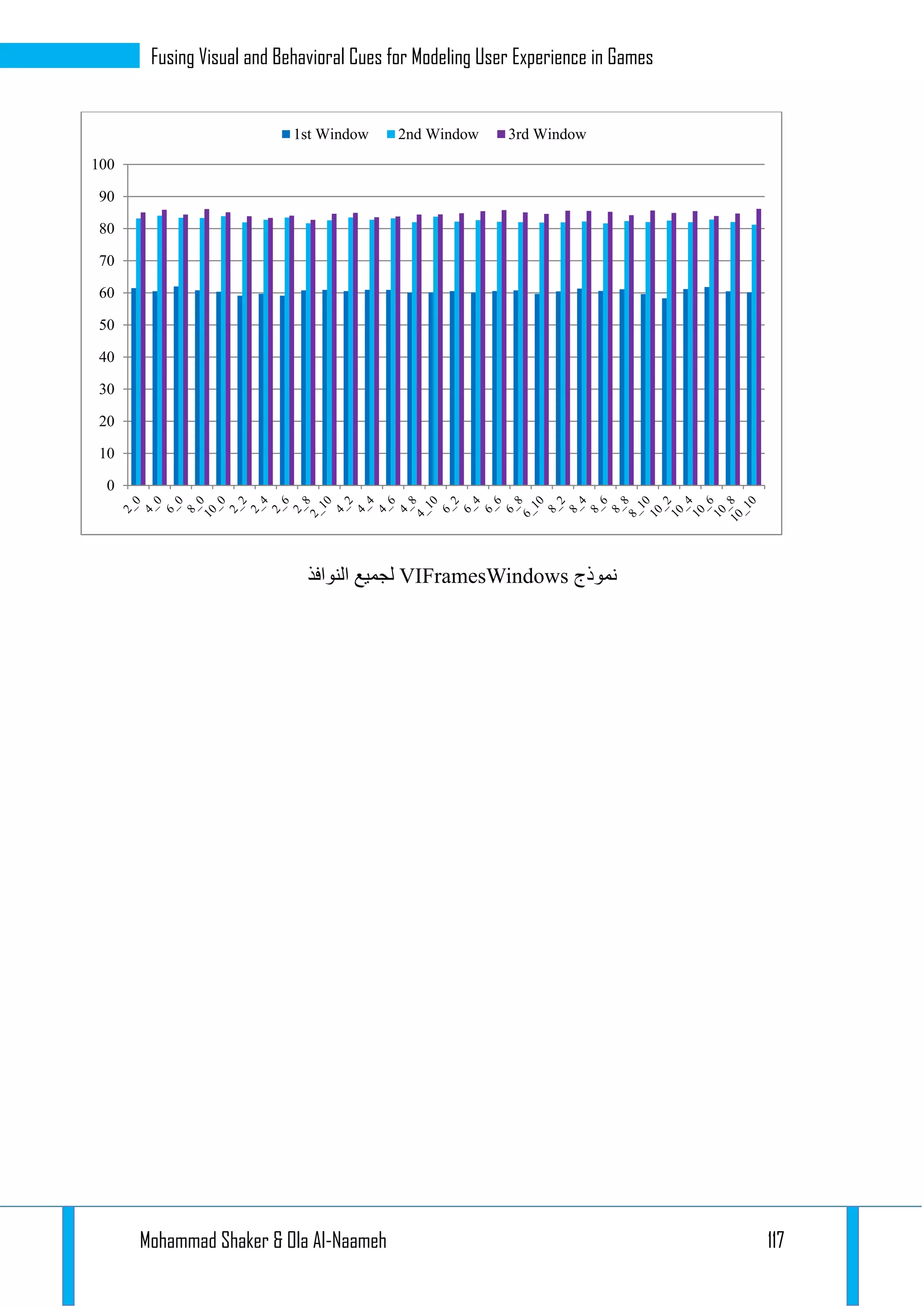 Fusing Visual and Behavioral Cues for Modeling User Experience in Games

1st Window 2nd Window 3rd Window

100
90
80
70
60
50
40
30
20
10
0

2_0 4_0 6_0 8_0 10_0 2_2 2_4 2_6 2_8 2_10 4_2 4_4 4_6 4_8 4_10 6_2 6_4 6_6 6_8 6_10 8_2 8_4 8_6 8_8 8_10 10_2 10_4 10_6 10_8 10_10

نموذج VIFramesWindows لجميع النوافذ

Mohammad Shaker & Ola Al-Naameh 117